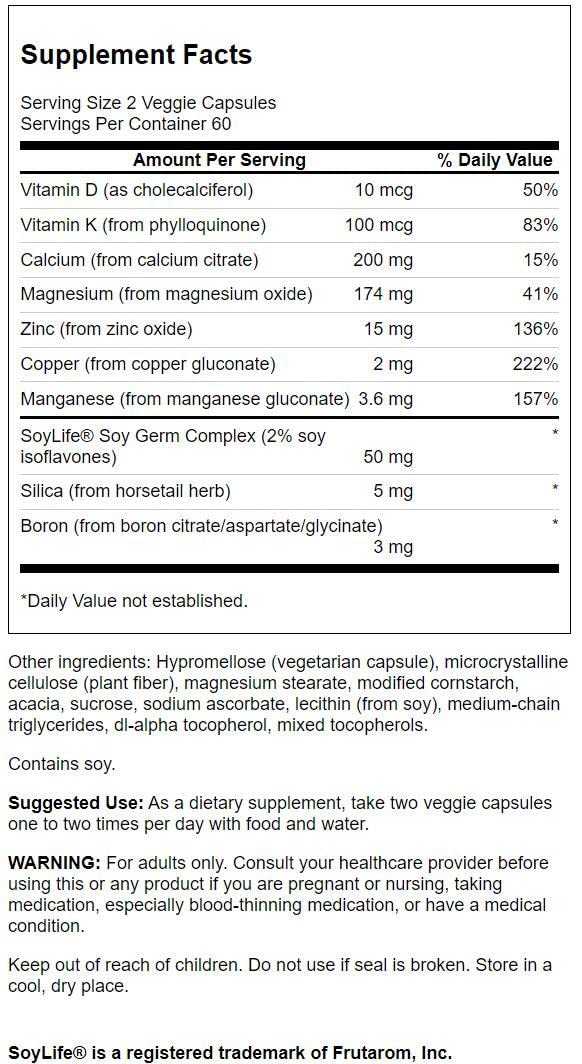 Supplement Facts

Serving Size 2 Veggie Capsules
Servings Per Container 60

| Amount Per Serving | | % Daily Value |
|---|---|---|
| Vitamin D (as cholecalciferol) | 10 mcg | 50% |
| Vitamin K (from phylloquinone) | 100 mcg | 83% |
| Calcium (from calcium citrate) | 200 mg | 15% |
| Magnesium (from magnesium oxide) | 174 mg | 41% |
| Zinc (from zinc oxide) | 15 mg | 136% |
| Copper (from copper gluconate) | 2 mg | 222% |
| Manganese (from manganese gluconate) | 3.6 mg | 157% |
| SoyLife® Soy Germ Complex (2% soy isoflavones) | 50 mg | * |
| Silica (from horsetail herb) | 5 mg | * |
| Boron (from boron citrate/aspartate/glycinate) | 3 mg | * |

*Daily Value not established.

Other ingredients: Hypromellose (vegetarian capsule), microcrystalline cellulose (plant fiber), magnesium stearate, modified cornstarch, acacia, sucrose, sodium ascorbate, lecithin (from soy), medium-chain triglycerides, dl-alpha tocopherol, mixed tocopherols.

Contains soy.

Suggested Use: As a dietary supplement, take two veggie capsules one to two times per day with food and water.

WARNING: For adults only. Consult your healthcare provider before using this or any product if you are pregnant or nursing, taking medication, especially blood-thinning medication, or have a medical condition.

Keep out of reach of children. Do not use if seal is broken. Store in a cool, dry place.

SoyLife® is a registered trademark of Frutarom, Inc.